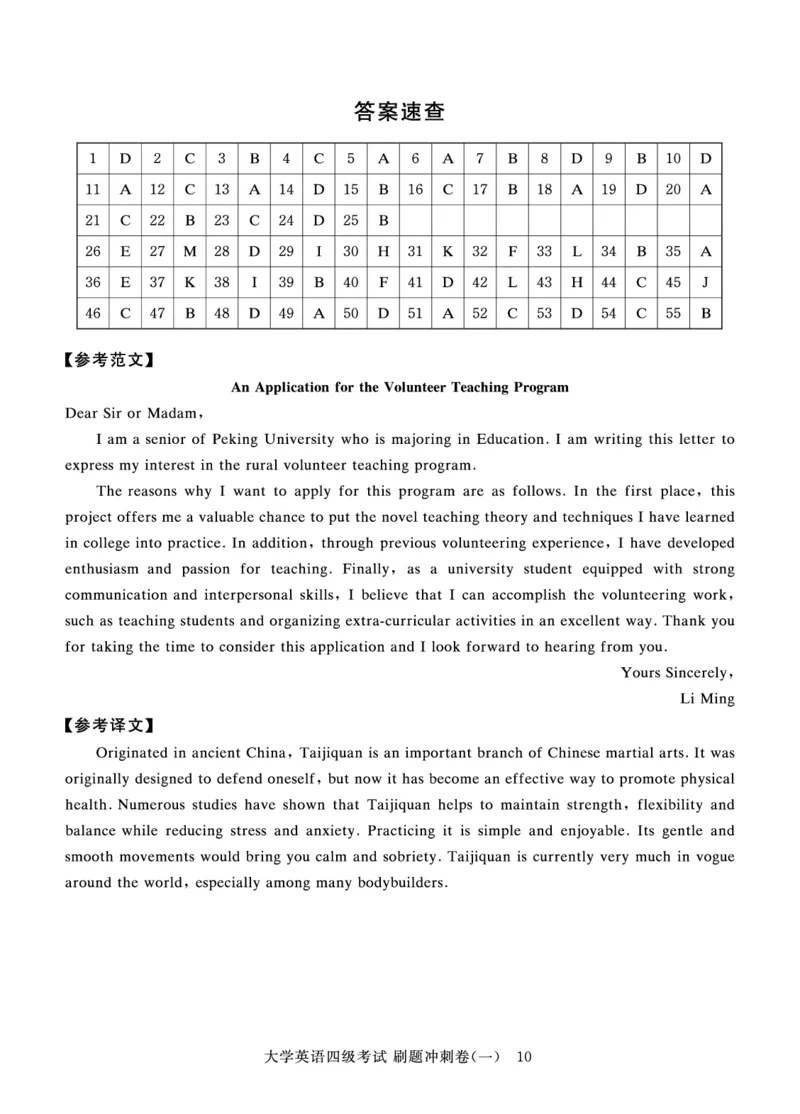 答案速查

| 1 | D | 2 | C | 3 | B | 4 | C | 5 | A | 6 | A | 7 | B | 8 | D | 9 | B | 10 | D |
|---|---|---|---|---|---|---|---|---|---|---|---|---|---|---|---|---|---|---|---|
| 11 | A | 12 | C | 13 | A | 14 | D | 15 | B | 16 | C | 17 | B | 18 | A | 19 | D | 20 | A |
| 21 | C | 22 | B | 23 | C | 24 | D | 25 | B | | | | | | | | | | |
| 26 | E | 27 | M | 28 | D | 29 | I | 30 | H | 31 | K | 32 | F | 33 | L | 34 | B | 35 | A |
| 36 | E | 37 | K | 38 | I | 39 | B | 40 | F | 41 | D | 42 | L | 43 | H | 44 | C | 45 | J |
| 46 | C | 47 | B | 48 | D | 49 | A | 50 | D | 51 | A | 52 | C | 53 | D | 54 | C | 55 | B |

【参考范文】

An Application for the Volunteer Teaching Program

Dear Sir or Madam,

I am a senior of Peking University who is majoring in Education. I am writing this letter to express my interest in the rural volunteer teaching program.

The reasons why I want to apply for this program are as follows. In the first place, this project offers me a valuable chance to put the novel teaching theory and techniques I have learned in college into practice. In addition, through previous volunteering experience, I have developed enthusiasm and passion for teaching. Finally, as a university student equipped with strong communication and interpersonal skills, I believe that I can accomplish the volunteering work, such as teaching students and organizing extra-curricular activities in an excellent way. Thank you for taking the time to consider this application and I look forward to hearing from you.

Yours Sincerely,
Li Ming

【参考译文】

Originated in ancient China, Taijiquan is an important branch of Chinese martial arts. It was originally designed to defend oneself, but now it has become an effective way to promote physical health. Numerous studies have shown that Taijiquan helps to maintain strength, flexibility and balance while reducing stress and anxiety. Practicing it is simple and enjoyable. Its gentle and smooth movements would bring you calm and sobriety. Taijiquan is currently very much in vogue around the world, especially among many bodybuilders.

大学英语四级考试 刷题冲刺卷(一) 10